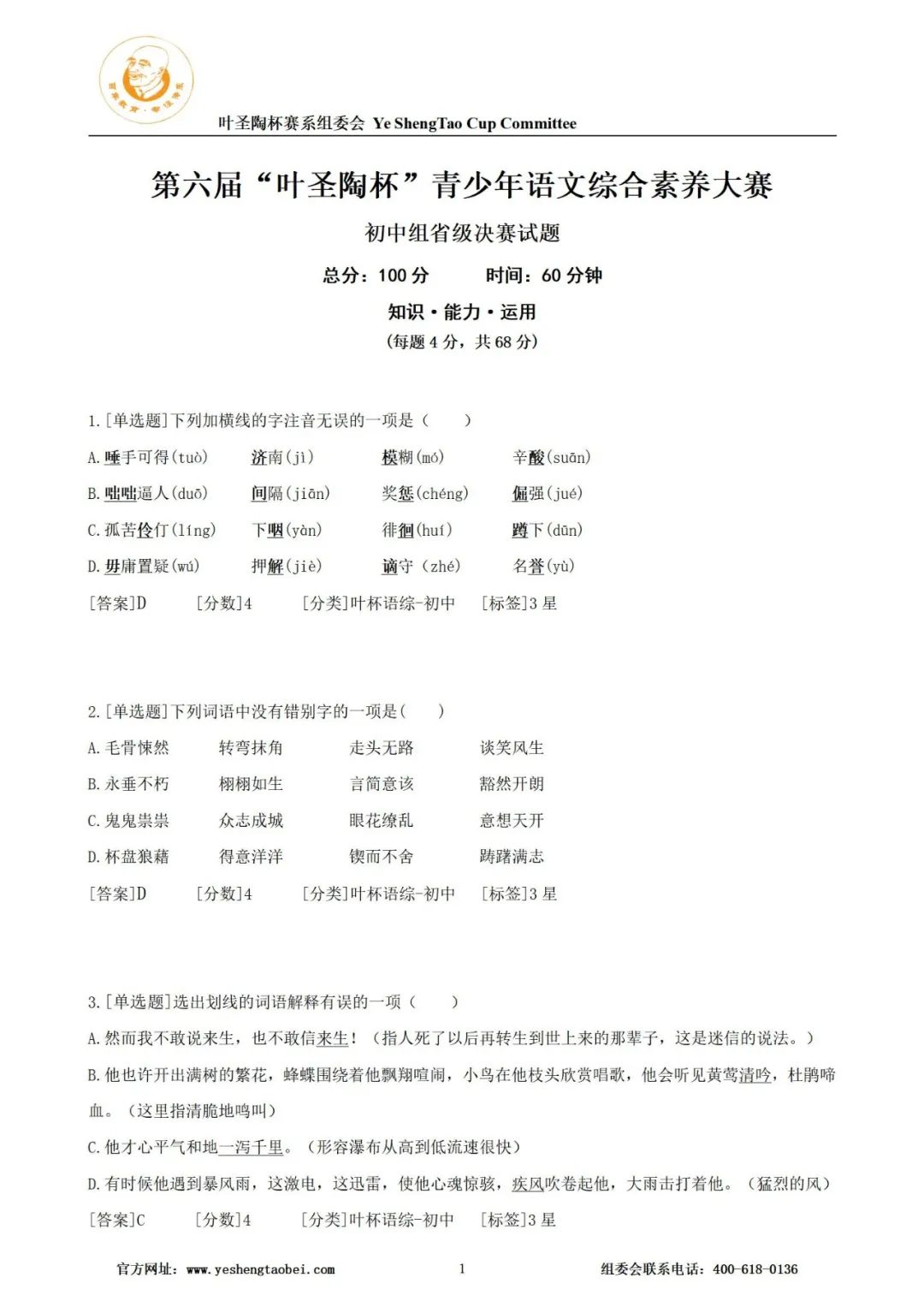 叶圣陶杯赛系组委会 Ye ShengTao Cup Committee

第六届“叶圣陶杯”青少年语文综合素养大赛

初中组省级决赛试题

总分：100分 时间：60分钟

知识·能力·运用

(每题4分，共68分)

1.[单选题]下列加横线的字注音无误的一项是（ ）

A.唾手可得(tuò) 济南(jì) 模糊(mó) 辛酸(suān)

B.咄咄逼人(duō) 间隔(jiān) 奖惩(chéng) 倔强(jué)

C.孤苦伶仃(líng) 下咽(yàn) 徘徊(huí) 蹲下(dūn)

D.毋庸置疑(wú) 押解(jiè) 谪守（zhé） 名誉(yù)

[答案]D [分数]4 [分类]叶杯语综-初中 [标签]3星

2.[单选题]下列词语中没有错别字的一项是( )

A.毛骨悚然 转弯抹角 走头无路 谈笑风生

B.永垂不朽 栩栩如生 言简意该 豁然开朗

C.鬼鬼祟祟 众志成城 眼花缭乱 意想天开

D.杯盘狼藉 得意洋洋 锲而不舍 踌躇满志

[答案]D [分数]4 [分类]叶杯语综-初中 [标签]3星

3.[单选题]选出划线的词语解释有误的一项（ ）

A.然而我不敢说来生，也不敢信来生！（指人死了以后再转生到世上来的那辈子，这是迷信的说法。）

B.他也许开出满树的繁花，蜂蝶围绕着他飘翔喧闹，小鸟在他枝头欣赏唱歌，他会听见黄莺清吟，杜鹃啼血。（这里指清脆地鸣叫）

C.他才心平气和地一泻千里。（形容瀑布从高到低流速很快）

D.有时候他遇到暴风雨，这激电，这迅雷，使他心魂惊骇，疾风吹卷起他，大雨击打着他。（猛烈的风）

[答案]C [分数]4 [分类]叶杯语综-初中 [标签]3星

官方网址：www.yeshengtaobei.com 1 组委会联系电话：400-618-0136